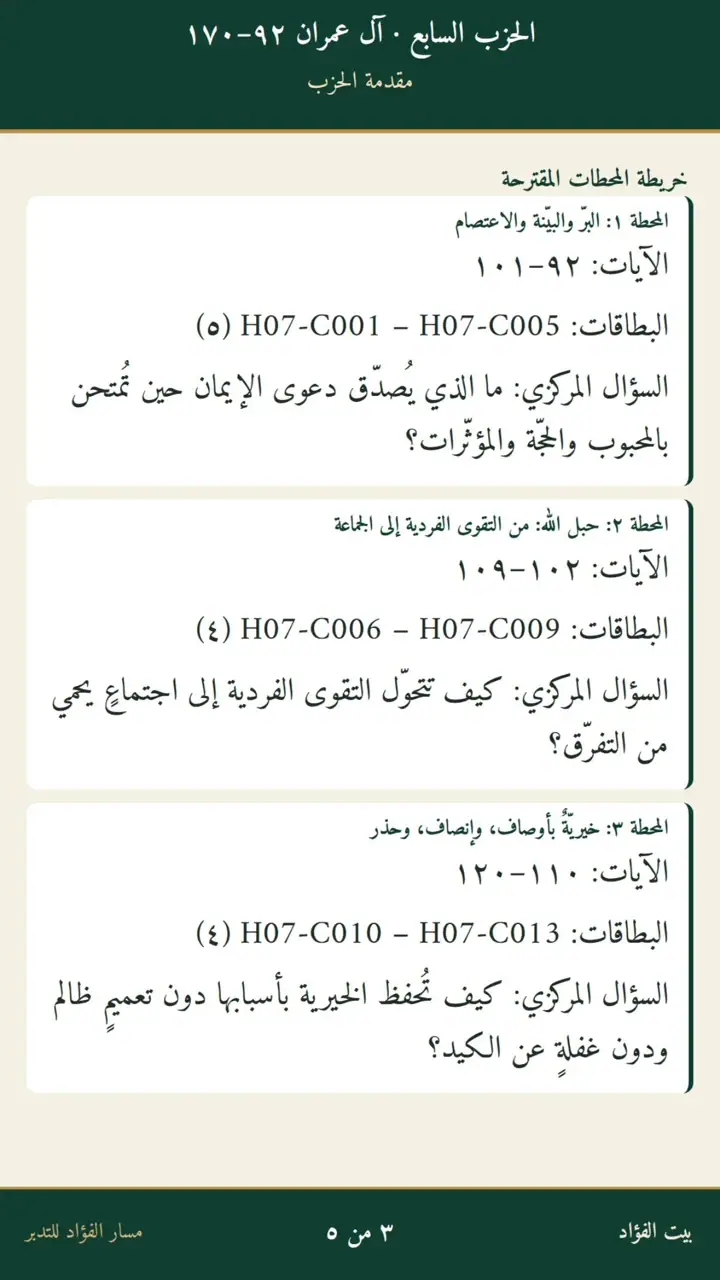 الحزب السابع · آل عمران ٩٢-١٧٠
مقدمة الحزب

خريطة المحطات المقترحة

المحطة ١: البرّ والبيّنة والاعتصام
الآيات: ٩٢-١٠١
البطاقات: H07-C001 – H07-C005 (٥)
السؤال المركزي: ما الذي يُصدّق دعوى الإيمان حين تُمتحن بالمحبوب والحجّة والمؤثّرات؟

المحطة ٢: حبل الله: من التقوى الفردية إلى الجماعة
الآيات: ١٠٢-١٠٩
البطاقات: H07-C006 – H07-C009 (٤)
السؤال المركزي: كيف تتحوّل التقوى الفردية إلى اجتماعٍ يحمي من التفرّق؟

المحطة ٣: خيريّةٌ بأوصاف، وإنصاف، وحذر
الآيات: ١١٠-١٢٠
البطاقات: H07-C010 – H07-C013 (٤)
السؤال المركزي: كيف تُحفظ الخيرية بأسبابها دون تعميمٍ ظالم ودون غفلةٍ عن الكيد؟

بيت الفؤاد
٣ من ٥
مسار الفؤاد للتدبر